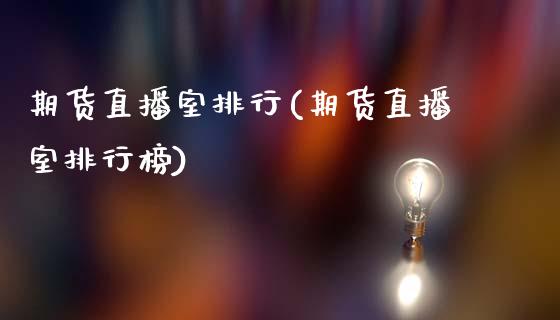 期货直播室排行(期货直播室排行榜)